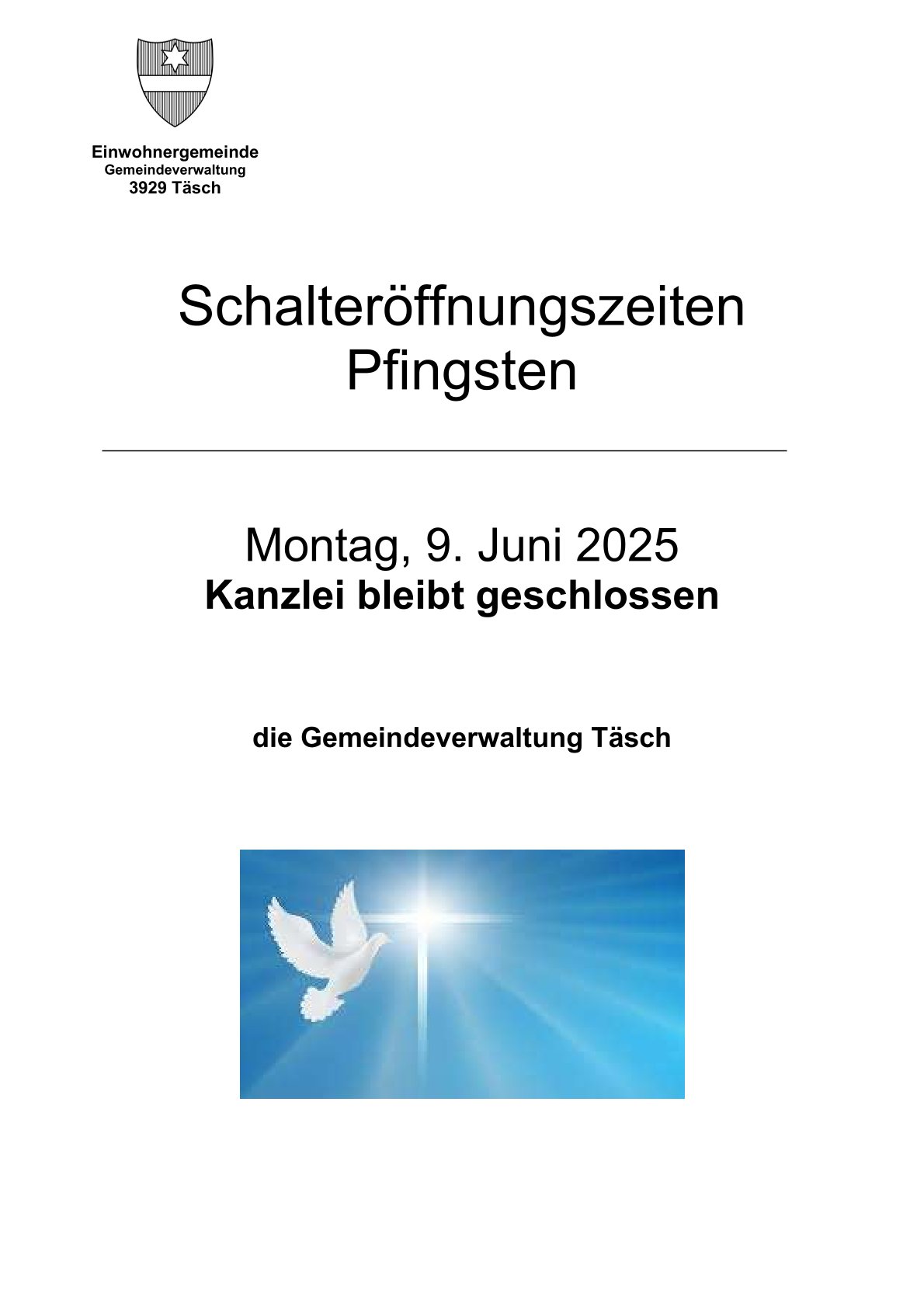 Einwohnergemeinde
Gemeindeverwaltung
3929 Täsch

Schalteröffnungszeiten
Pfingsten

Montag, 9. Juni 2025
Kanzlei bleibt geschlossen

die Gemeindeverwaltung Täsch